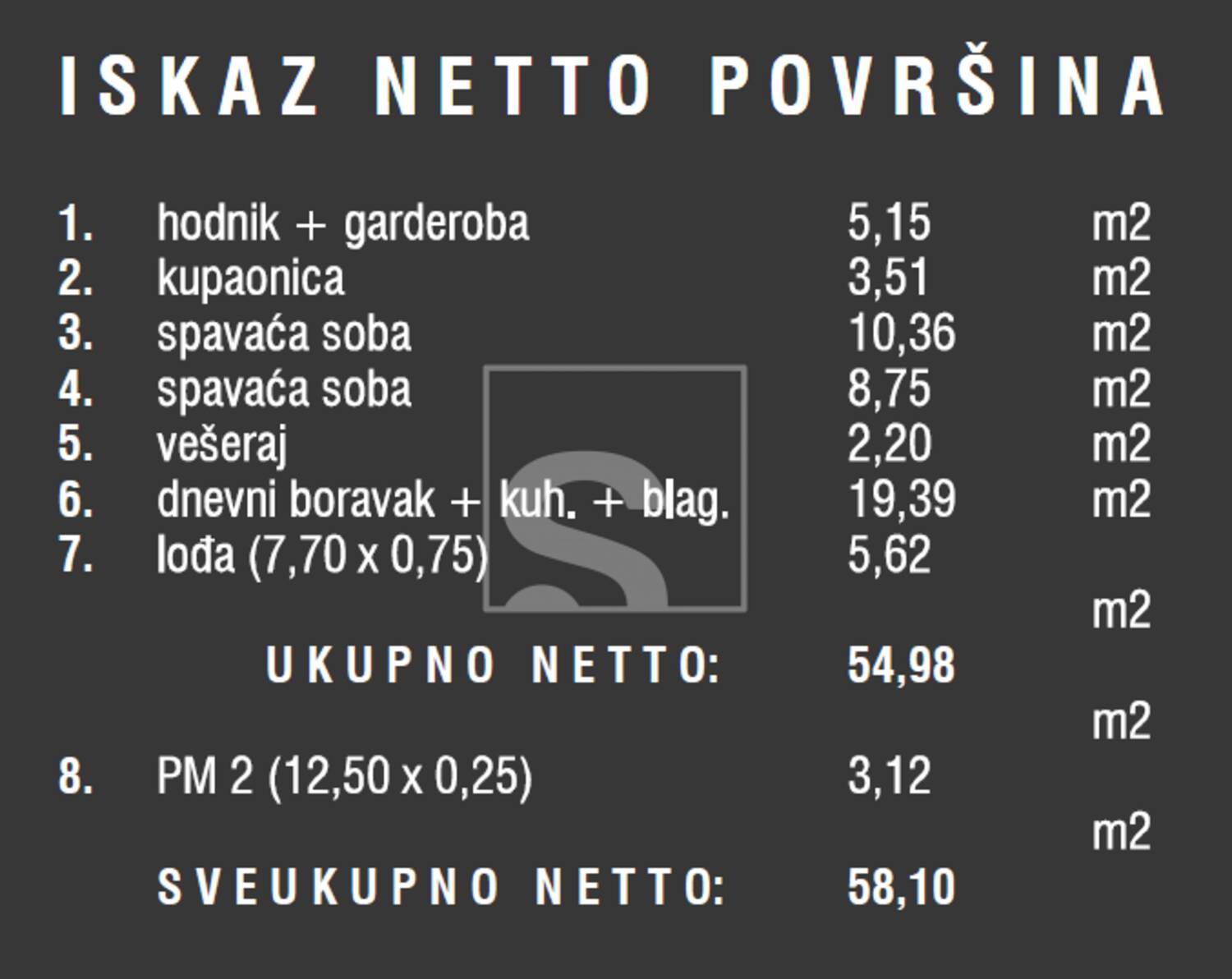 ISKAZ NETTO POVRŠINA

1. hodnik + garderoba 5,15 m2
2. kupaonica 3,51 m2
3. spavaća soba 10,36 m2
4. spavaća soba 8,75 m2
5. vešeraj 2,20 m2
6. dnevni boravak + kuh. + blag. 19,39 m2
7. lođa (7,70 x 0,75) 5,62

m2

UKUPNO NETTO: 54,98

m2

8. PM 2 (12,50 x 0,25) 3,12

m2

SVEUKUPNO NETTO: 58,10

S